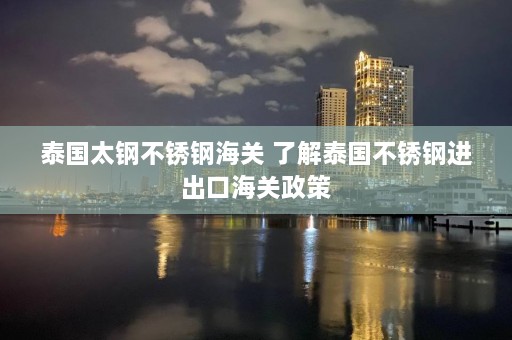 泰国太钢不锈钢海关 了解泰国不锈钢进出口海关政策